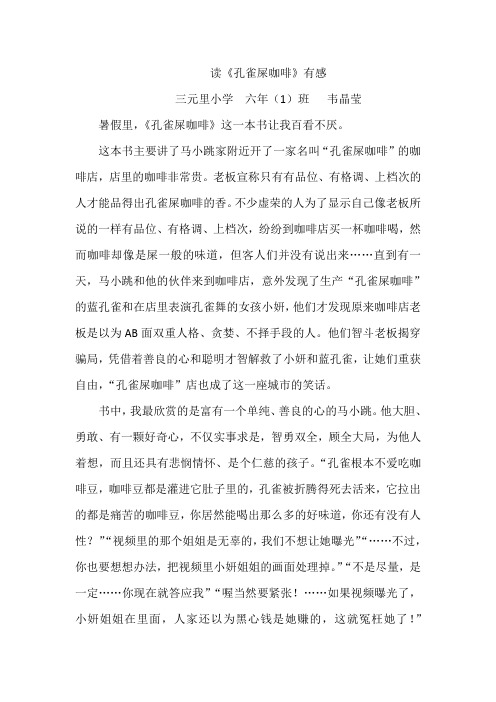 读《孔雀屎咖啡》有感

三元里小学　六年（1）班　韦晶莹

暑假里，《孔雀屎咖啡》这一本书让我百看不厌。

这本书主要讲了马小跳家附近开了一家名叫“孔雀屎咖啡”的咖啡店，店里的咖啡非常贵。老板宣称只有有品位、有格调、上档次的人才能品得出孔雀屎咖啡的香。不少虚荣的人为了显示自己像老板所说的一样有品位、有格调、上档次，纷纷到咖啡店买一杯咖啡喝，然而咖啡却像是屎一般的味道，但客人们并没有说出来……直到有一天，马小跳和他的伙伴来到咖啡店，意外发现了生产“孔雀屎咖啡”的蓝孔雀和在店里表演孔雀舞的女孩小妍，他们才发现原来咖啡店老板是以为AB面双重人格、贪婪、不择手段的人。他们智斗老板揭穿骗局，凭借着善良的心和聪明才智解救了小妍和蓝孔雀，让她们重获自由，“孔雀屎咖啡”店也成了这一座城市的笑话。

书中，我最欣赏的是富有一个单纯、善良的心的马小跳。他大胆、勇敢、有一颗好奇心，不仅实事求是，智勇双全，顾全大局，为他人着想，而且还具有悲悯情怀、是个仁慈的孩子。“孔雀根本不爱吃咖啡豆，咖啡豆都是灌进它肚子里的，孔雀被折腾得死去活来，它拉出的都是痛苦的咖啡豆，你居然能喝出那么多的好味道，你还有没有人性？”“视频里的那个姐姐是无辜的，我们不想让她曝光”“……不过，你也要想想办法，把视频里小妍姐姐的画面处理掉。”“不是尽量，是一定……你现在就答应我”“喔当然要紧张！……如果视频曝光了，小妍姐姐在里面，人家还以为黑心钱是她赚的，这就冤枉她了！”